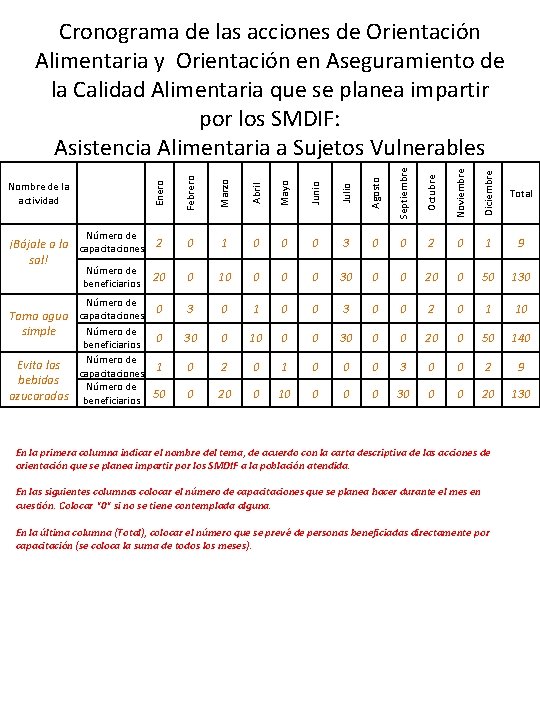 Cronograma de las acciones de Orientación Alimentaria y Orientación en Aseguramiento de la Calidad Alimentaria que se planea impartir por los SMDIF:
Asistencia Alimentaria a Sujetos Vulnerables

| Nombre de la actividad | | Enero | Febrero | Marzo | Abril | Mayo | Junio | Julio | Agosto | Septiembre | Octubre | Noviembre | Diciembre | Total |
|---|---|---|---|---|---|---|---|---|---|---|---|---|---|---|
| ¡Bájale a la sal! | Número de capacitaciones | 2 | 0 | 1 | 0 | 0 | 0 | 3 | 0 | 0 | 2 | 0 | 1 | 9 |
| | Número de beneficiarios | 20 | 0 | 10 | 0 | 0 | 0 | 30 | 0 | 0 | 20 | 0 | 50 | 130 |
| Toma agua simple | Número de capacitaciones | 0 | 3 | 0 | 1 | 0 | 0 | 3 | 0 | 0 | 2 | 0 | 1 | 10 |
| | Número de beneficiarios | 0 | 30 | 0 | 10 | 0 | 0 | 30 | 0 | 0 | 20 | 0 | 50 | 140 |
| Evita las bebidas azucaradas | Número de capacitaciones | 1 | 0 | 2 | 0 | 1 | 0 | 0 | 0 | 3 | 0 | 0 | 2 | 9 |
| | Número de beneficiarios | 50 | 0 | 20 | 0 | 10 | 0 | 0 | 0 | 30 | 0 | 0 | 20 | 130 |

En la primera columna indicar el nombre del tema, de acuerdo con la carta descriptiva de las acciones de orientación que se planea impartir por los SMDIF a la población atendida.

En las siguientes columnas colocar el número de capacitaciones que se planea hacer durante el mes en cuestión. Colocar "0" si no se tiene contemplada alguna.

En la última columna (Total), colocar el número que se prevé de personas beneficiadas directamente por capacitación (se coloca la suma de todos los meses).